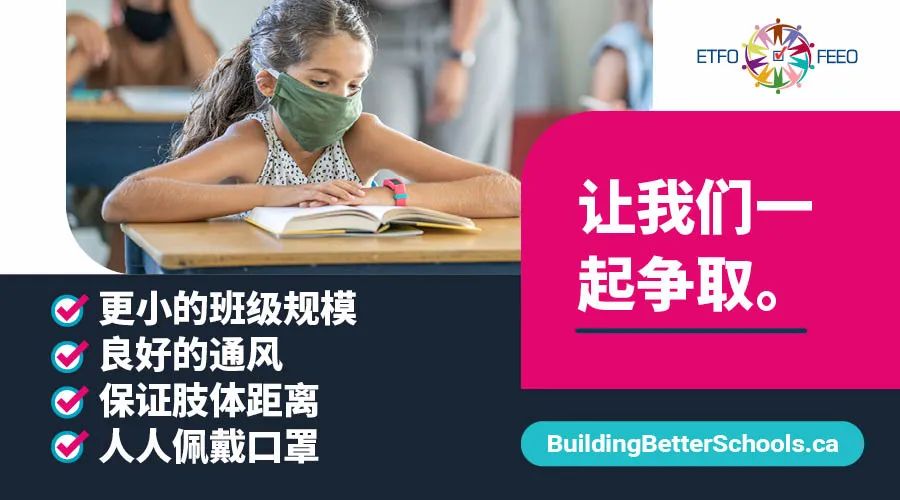 ETFO FEEO

让我们一起争取。

更小的班级规模
良好的通风
保证肢体距离
人人佩戴口罩

BuildingBetterSchools.ca